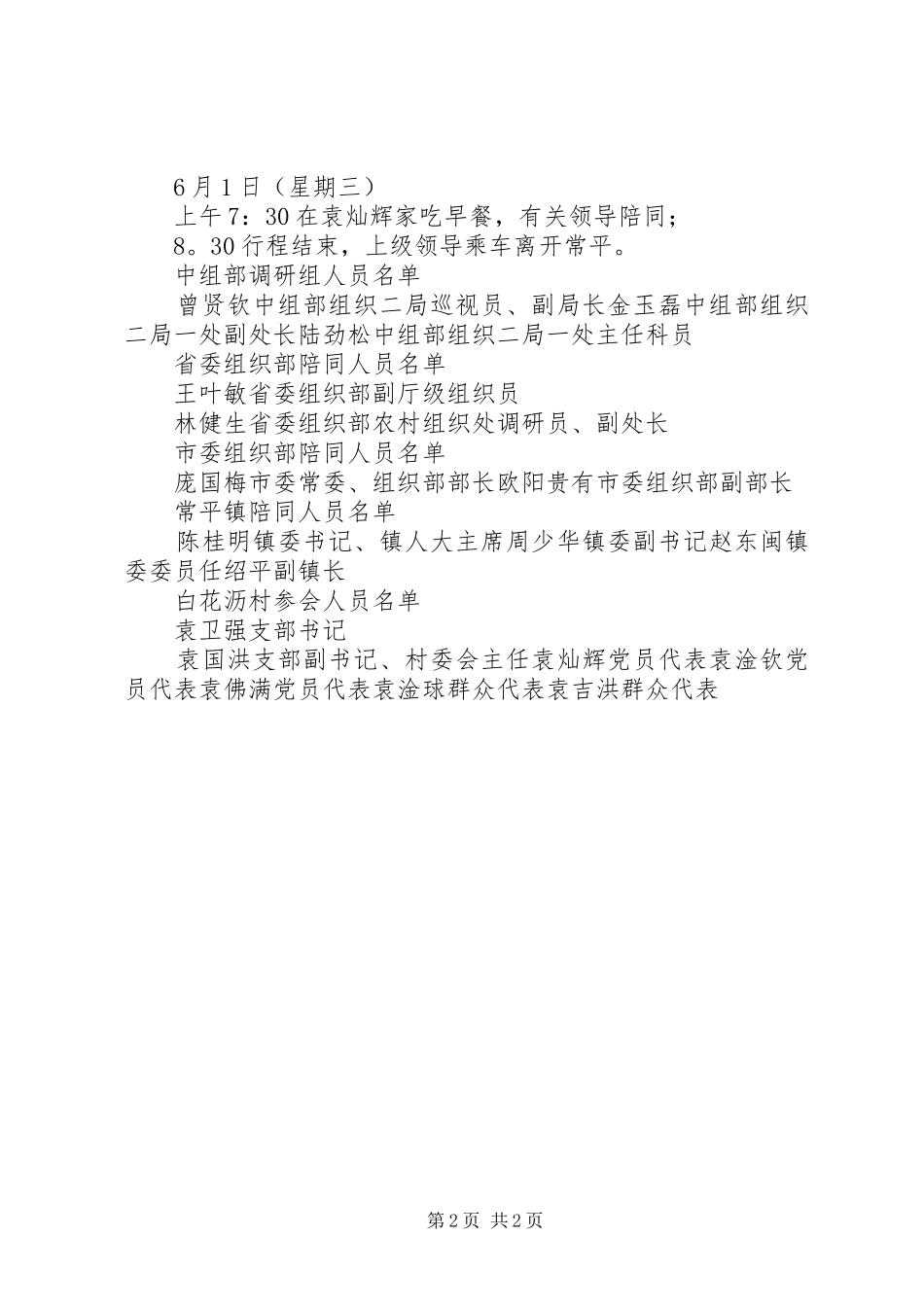 6月1日（星期三）

上午7：30在袁灿辉家吃早餐，有关领导陪同；

8。30行程结束，上级领导乘车离开常平。

中组部调研组人员名单

曾贤钦中组部组织二局巡视员、副局长金玉磊中组部组织二局一处副处长陆劲松中组部组织二局一处主任科员

省委组织部陪同人员名单

王叶敏省委组织部副厅级组织员

林健生省委组织部农村组织处调研员、副处长

市委组织部陪同人员名单

庞国梅市委常委、组织部部长欧阳贵有市委组织部副部长

常平镇陪同人员名单

陈桂明镇委书记、镇人大主席周少华镇委副书记赵东闽镇委委员任绍平副镇长

白花沥村参会人员名单

袁卫强支部书记

袁国洪支部副书记、村委会主任袁灿辉党员代表袁淦钦党员代表袁佛满党员代表袁淦球群众代表袁吉洪群众代表

第2页 共2页